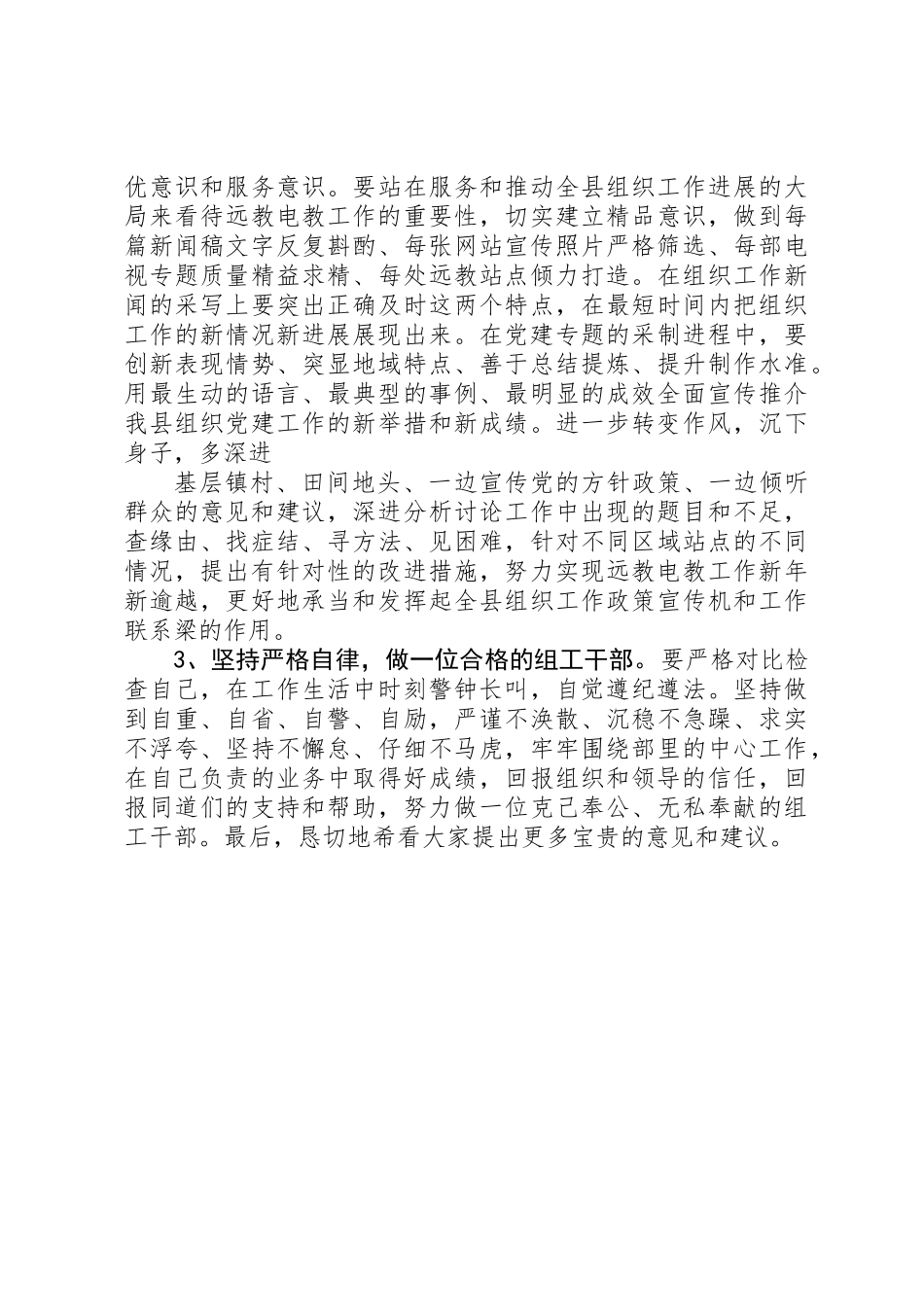 优意识和服务意识。要站在服务和推动全县组织工作进展的大局来看待远教电教工作的重要性，切实建立精品意识，做到每篇新闻稿文字反复斟酌、每张网站宣传照片严格筛选、每部电视专题质量精益求精、每处远教站点倾力打造。在组织工作新闻的采写上要突出正确及时这两个特点，在最短时间内把组织工作的新情况新进展展现出来。在党建专题的采制进程中，要创新表现情势、突显地域特点、善于总结提炼、提升制作水准。用最生动的语言、最典型的事例、最明显的成效全面宣传推介我县组织党建工作的新举措和新成绩。进一步转变作风，沉下身子，多深进

基层镇村、田间地头、一边宣传党的方针政策、一边倾听群众的意见和建议，深进分析讨论工作中出现的题目和不足，查缘由、找症结、寻方法、见困难，针对不同区域站点的不同情况，提出有针对性的改进措施，努力实现远教电教工作新年新逾越，更好地承当和发挥起全县组织工作政策宣传机和工作联系梁的作用。

3、坚持严格自律，做一位合格的组工干部。要严格对比检查自己，在工作生活中时刻警钟长叫，自觉遵纪遵法。坚持做到自重、自省、自警、自励，严谨不涣散、沉稳不急躁、求实不浮夸、坚持不懈怠、仔细不马虎，牢牢围绕部里的中心工作，在自己负责的业务中取得好成绩，回报组织和领导的信任，回报同道们的支持和帮助，努力做一位克己奉公、无私奉献的组工干部。最后，恳切地希看大家提出更多宝贵的意见和建议。